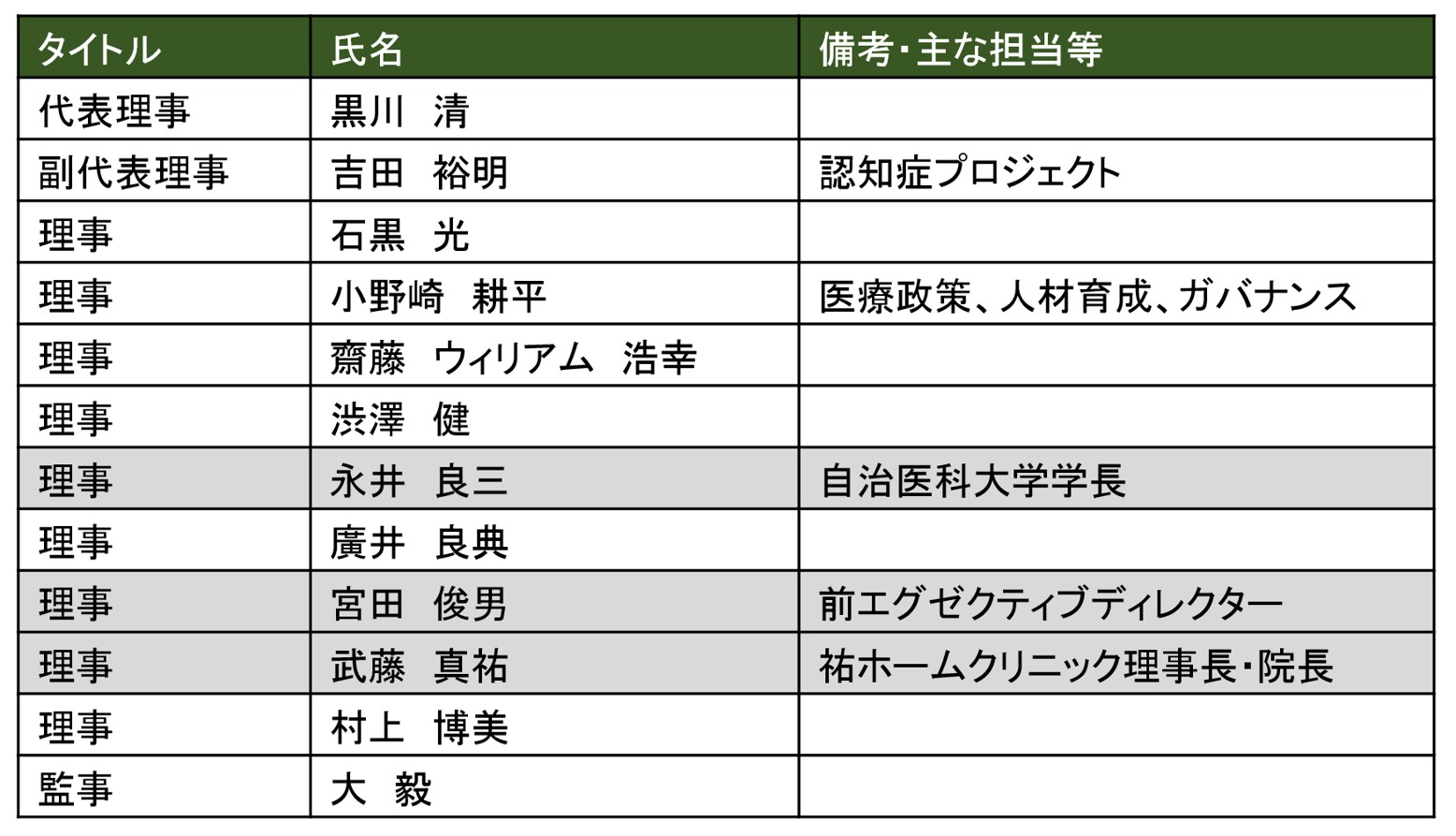 | タイトル | 氏名 | 備考･主な担当等 |
|---|---|---|
| 代表理事 | 黒川　清 | |
| 副代表理事 | 吉田　裕明 | 認知症プロジェクト |
| 理事 | 石黒　光 | |
| 理事 | 小野崎　耕平 | 医療政策、人材育成、ガバナンス |
| 理事 | 齋藤　ウィリアム　浩幸 | |
| 理事 | 渋澤　健 | |
| 理事 | 永井　良三 | 自治医科大学学長 |
| 理事 | 廣井　良典 | |
| 理事 | 宮田　俊男 | 前エグゼクティブディレクター |
| 理事 | 武藤　真祐 | 祐ホームクリニック理事長･院長 |
| 理事 | 村上　博美 | |
| 監事 | 大　毅 | |